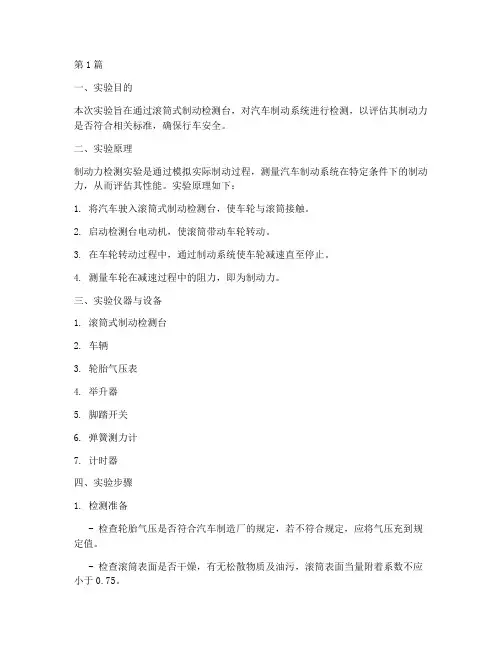 第1篇

一、实验目的

本次实验旨在通过滚筒式制动检测台，对汽车制动系统进行检测，以评估其制动力是否符合相关标准，确保行车安全。

二、实验原理

制动力检测实验是通过模拟实际制动过程，测量汽车制动系统在特定条件下的制动力，从而评估其性能。实验原理如下：

1. 将汽车驶入滚筒式制动检测台，使车轮与滚筒接触。

2. 启动检测台电动机，使滚筒带动车轮转动。

3. 在车轮转动过程中，通过制动系统使车轮减速直至停止。

4. 测量车轮在减速过程中的阻力，即为制动力。

三、实验仪器与设备

1. 滚筒式制动检测台

2. 车辆

3. 轮胎气压表

4. 举升器

5. 脚踏开关

6. 弹簧测力计

7. 计时器

四、实验步骤

1. 检测准备

- 检查轮胎气压是否符合汽车制造厂的规定，若不符合规定，应将气压充到规定值。

- 检查滚筒表面是否干燥，有无松散物质及油污，滚筒表面当量附着系数不应小于0.75。